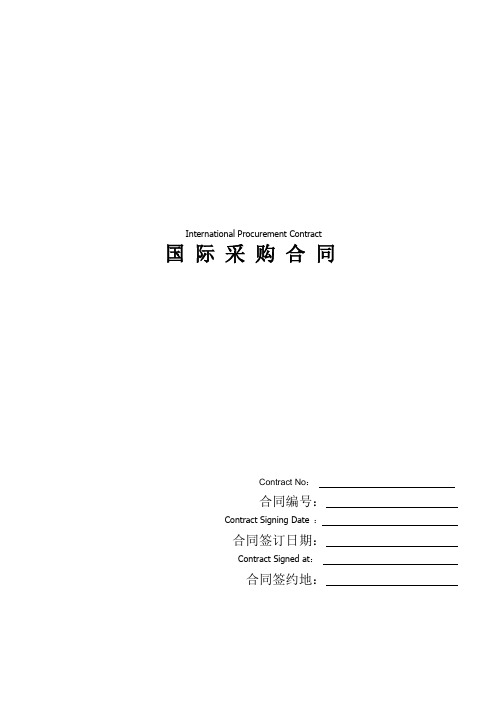 International Procurement Contract

国 际 采 购 合 同

Contract No：

合同编号：

Contract Signing Date ：

合同签订日期：

Contract Signed at：

合同签约地：